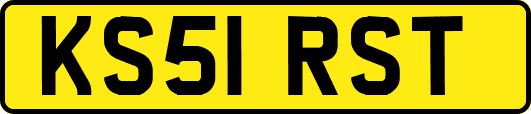 KS51 RST